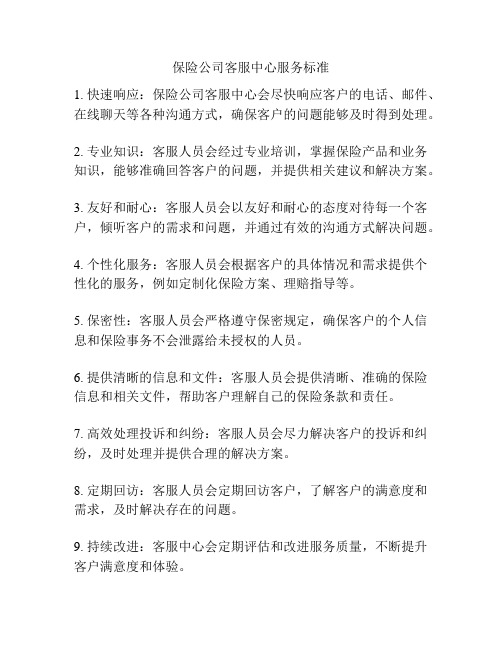 保险公司客服中心服务标准

1. 快速响应：保险公司客服中心会尽快响应客户的电话、邮件、在线聊天等各种沟通方式，确保客户的问题能够及时得到处理。

2. 专业知识：客服人员会经过专业培训，掌握保险产品和业务知识，能够准确回答客户的问题，并提供相关建议和解决方案。

3. 友好和耐心：客服人员会以友好和耐心的态度对待每一个客户，倾听客户的需求和问题，并通过有效的沟通方式解决问题。

4. 个性化服务：客服人员会根据客户的具体情况和需求提供个性化的服务，例如定制化保险方案、理赔指导等。

5. 保密性：客服人员会严格遵守保密规定，确保客户的个人信息和保险事务不会泄露给未授权的人员。

6. 提供清晰的信息和文件：客服人员会提供清晰、准确的保险信息和相关文件，帮助客户理解自己的保险条款和责任。

7. 高效处理投诉和纠纷：客服人员会尽力解决客户的投诉和纠纷，及时处理并提供合理的解决方案。

8. 定期回访：客服人员会定期回访客户，了解客户的满意度和需求，及时解决存在的问题。

9. 持续改进：客服中心会定期评估和改进服务质量，不断提升客户满意度和体验。